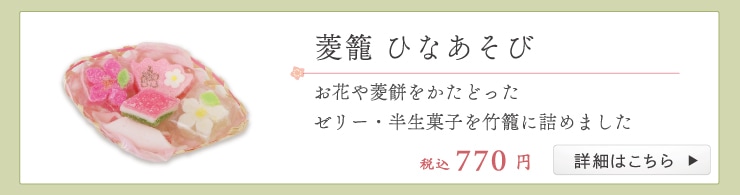 菱籠 ひなあそび

お花や菱餅をかたどった
ゼリー・半生菓子を竹籠に詰めました

税込 770 円

詳細はこちら ▶